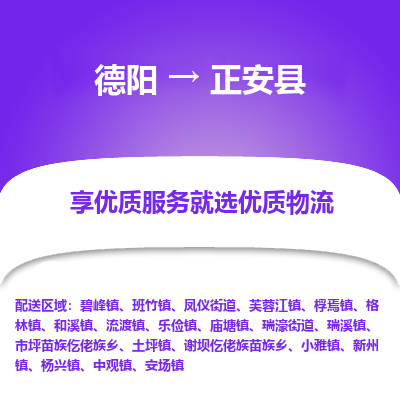 德阳 → 正安县

享优质服务就选优质物流

配送区域：碧峰镇、班竹镇、凤仪街道、芙蓉江镇、桴焉镇、格林镇、和溪镇、流渡镇、乐俭镇、庙塘镇、瑞濠街道、瑞溪镇、市坪苗族仡佬族乡、土坪镇、谢坝仡佬族苗族乡、小雅镇、新州镇、杨兴镇、中观镇、安场镇